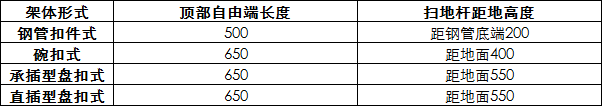 | 架体形式 | 顶部自由端长度 | 扫地杆距地高度 |
|---|---|---|
| 钢管扣件式 | 500 | 距钢管底端200 |
| 碗扣式 | 650 | 距地面400 |
| 承插型盘扣式 | 650 | 距地面550 |
| 直插型盘扣式 | 650 | 距地面550 |